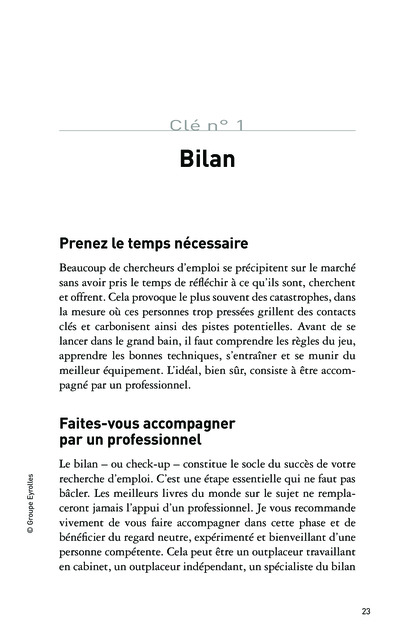 Clé n° 1

Bilan

Prenez le temps nécessaire

Beaucoup de chercheurs d'emploi se précipitent sur le marché sans avoir pris le temps de réfléchir à ce qu'ils sont, cherchent et offrent. Cela provoque le plus souvent des catastrophes, dans la mesure où ces personnes trop pressées grillent des contacts clés et carbonisent ainsi des pistes potentielles. Avant de se lancer dans le grand bain, il faut comprendre les règles du jeu, apprendre les bonnes techniques, s'entraîner et se munir du meilleur équipement. L'idéal, bien sûr, consiste à être accompagné par un professionnel.

Faites-vous accompagner par un professionnel

Le bilan – ou check-up – constitue le socle du succès de votre recherche d'emploi. C'est une étape essentielle qui ne faut pas bâcler. Les meilleurs livres du monde sur le sujet ne remplaceront jamais l'appui d'un professionnel. Je vous recommande vivement de vous faire accompagner dans cette phase et de bénéficier du regard neutre, expérimenté et bienveillant d'une personne compétente. Cela peut être un outplaceur travaillant en cabinet, un outplaceur indépendant, un spécialiste du bilan

© Groupe Eyrolles

23